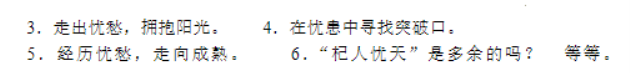 3．走出忧愁，拥抱阳光。　　4．在忧患中寻找突破口。

5．经历忧愁，走向成熟。　　6．“杞人忧天”是多余的吗？　等等。